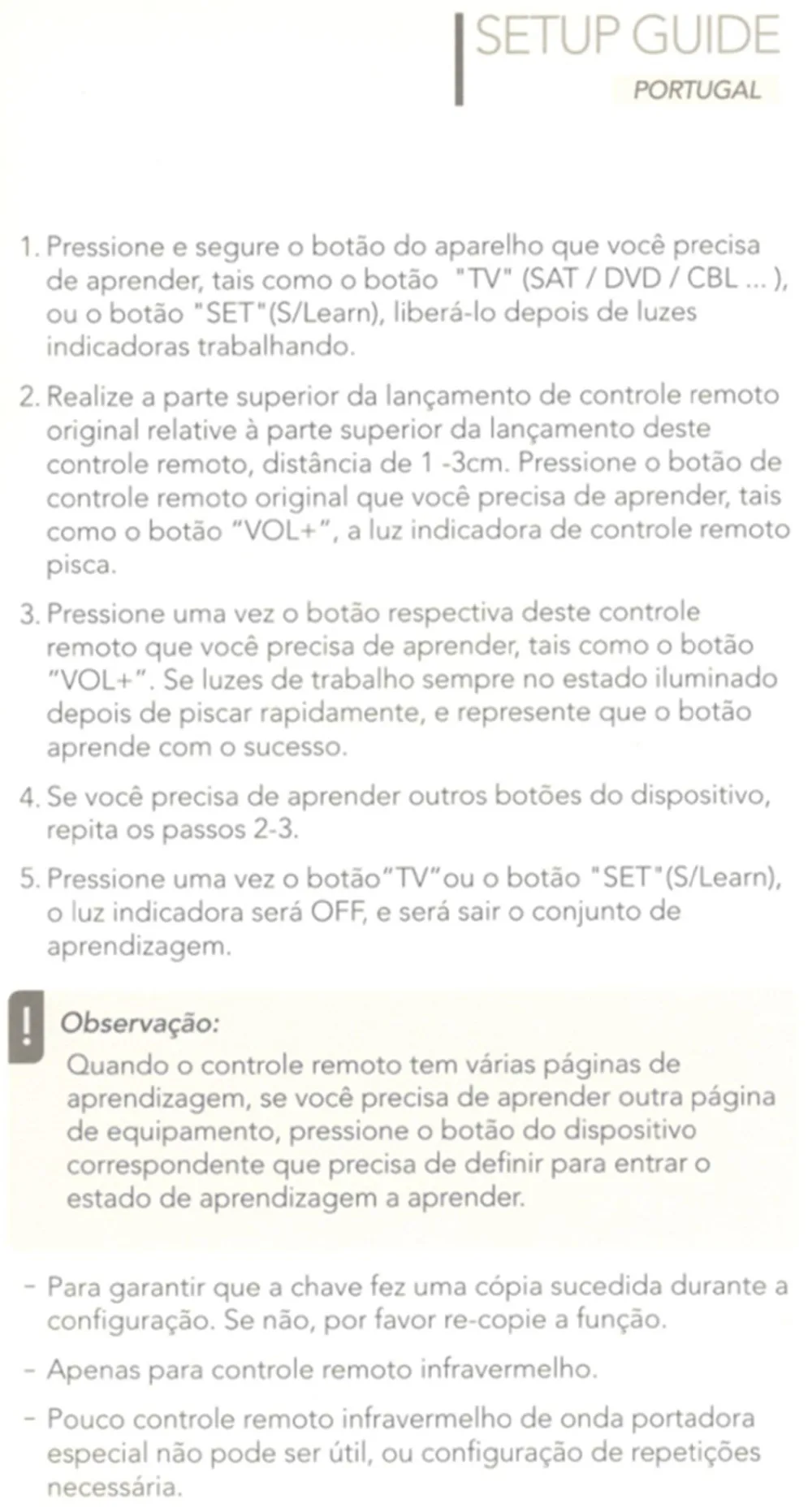 SETUP GUIDE
PORTUGAL

1. Pressione e segure o botão do aparelho que você precisa de aprender, tais como o botão "TV" (SAT / DVD / CBL ... ), ou o botão "SET"(S/Learn), liberá-lo depois de luzes indicadoras trabalhando.

2. Realize a parte superior da lançamento de controle remoto original relative à parte superior da lançamento deste controle remoto, distância de 1 -3cm. Pressione o botão de controle remoto original que você precisa de aprender, tais como o botão "VOL+", a luz indicadora de controle remoto pisca.

3. Pressione uma vez o botão respectiva deste controle remoto que você precisa de aprender, tais como o botão "VOL+". Se luzes de trabalho sempre no estado iluminado depois de piscar rapidamente, e represente que o botão aprende com o sucesso.

4. Se você precisa de aprender outros botões do dispositivo, repita os passos 2-3.

5. Pressione uma vez o botão"TV"ou o botão "SET"(S/Learn), o luz indicadora será OFF, e será sair o conjunto de aprendizagem.

!
Observação:
Quando o controle remoto tem várias páginas de aprendizagem, se você precisa de aprender outra página de equipamento, pressione o botão do dispositivo correspondente que precisa de definir para entrar o estado de aprendizagem a aprender.

- Para garantir que a chave fez uma cópia sucedida durante a configuração. Se não, por favor re-copie a função.

- Apenas para controle remoto infravermelho.

- Pouco controle remoto infravermelho de onda portadora especial não pode ser útil, ou configuração de repetições necessária.